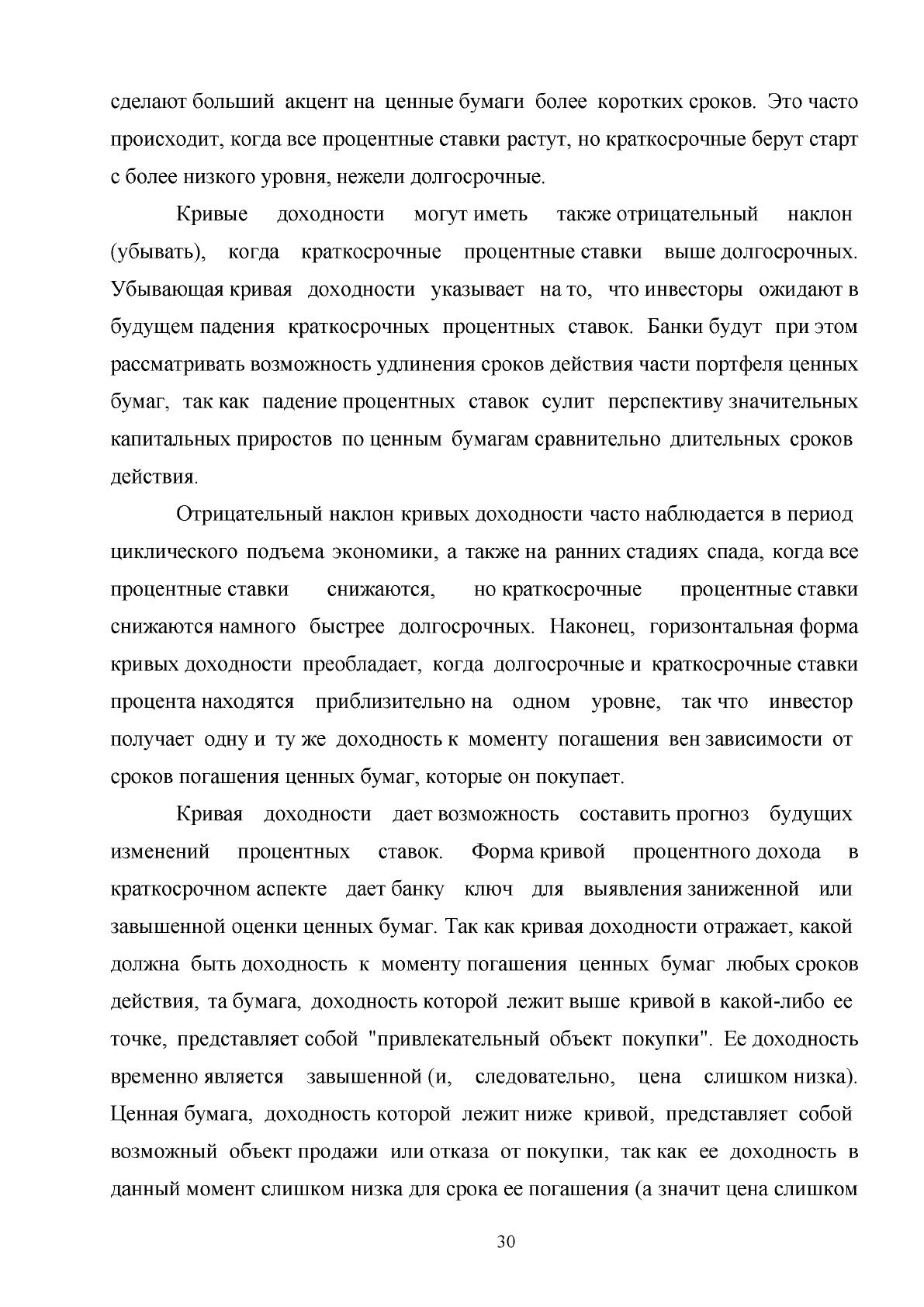 сделают больший акцент на ценные бумаги более коротких сроков. Это часто происходит, когда все процентные ставки растут, но краткосрочные берут старт с более низкого уровня, нежели долгосрочные.

Кривые доходности могут иметь также отрицательный наклон (убывать), когда краткосрочные процентные ставки выше долгосрочных. Убывающая кривая доходности указывает на то, что инвесторы ожидают в будущем падения краткосрочных процентных ставок. Банки будут при этом рассматривать возможность удлинения сроков действия части портфеля ценных бумаг, так как падение процентных ставок сулит перспективу значительных капитальных приростов по ценным бумагам сравнительно длительных сроков действия.

Отрицательный наклон кривых доходности часто наблюдается в период циклического подъема экономики, а также на ранних стадиях спада, когда все процентные ставки снижаются, но краткосрочные процентные ставки снижаются намного быстрее долгосрочных. Наконец, горизонтальная форма кривых доходности преобладает, когда долгосрочные и краткосрочные ставки процента находятся приблизительно на одном уровне, так что инвестор получает одну и ту же доходность к моменту погашения вен зависимости от сроков погашения ценных бумаг, которые он покупает.

Кривая доходности дает возможность составить прогноз будущих изменений процентных ставок. Форма кривой процентного дохода в краткосрочном аспекте дает банку ключ для выявления заниженной или завышенной оценки ценных бумаг. Так как кривая доходности отражает, какой должна быть доходность к моменту погашения ценных бумаг любых сроков действия, та бумага, доходность которой лежит выше кривой в какой-либо ее точке, представляет собой "привлекательный объект покупки". Ее доходность временно является завышенной (и, следовательно, цена слишком низка). Ценная бумага, доходность которой лежит ниже кривой, представляет собой возможный объект продажи или отказа от покупки, так как ее доходность в данный момент слишком низка для срока ее погашения (а значит цена слишком

30